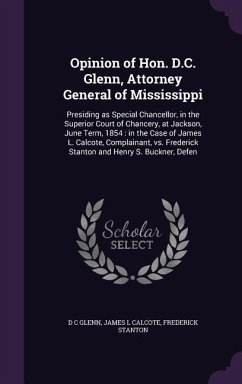 Opinion of Hon. D.C. Glenn, Attorney General of Mississippi

Presiding as Special Chancellor, in the Superior Court of Chancery, at Jackson, June Term, 1854 : in the Case of James L. Calcote, Complainant, vs. Frederick Stanton and Henry S. Buckner, Defen

Scholar SELECT

D C GLENN, JAMES L CALCOTE, FREDERICK STANTON